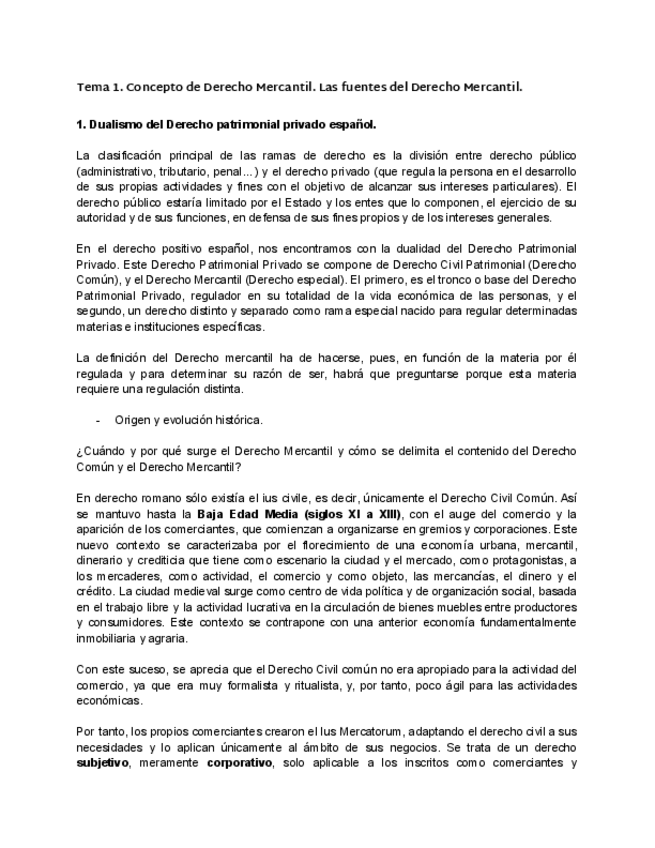 Tema 1. Concepto de Derecho Mercantil. Las fuentes del Derecho Mercantil.

1. Dualismo del Derecho patrimonial privado español.

La clasificación principal de las ramas de derecho es la división entre derecho público (administrativo, tributario, penal...) y el derecho privado (que regula la persona en el desarrollo de sus propias actividades y fines con el objetivo de alcanzar sus intereses particulares). El derecho público estaría limitado por el Estado y los entes que lo componen, el ejercicio de su autoridad y de sus funciones, en defensa de sus fines propios y de los intereses generales.

En el derecho positivo español, nos encontramos con la dualidad del Derecho Patrimonial Privado. Este Derecho Patrimonial Privado se compone de Derecho Civil Patrimonial (Derecho Común), y el Derecho Mercantil (Derecho especial). El primero, es el tronco o base del Derecho Patrimonial Privado, regulador en su totalidad de la vida económica de las personas, y el segundo, un derecho distinto y separado como rama especial nacido para regular determinadas materias e instituciones específicas.

La definición del Derecho mercantil ha de hacerse, pues, en función de la materia por él regulada y para determinar su razón de ser, habrá que preguntarse porque esta materia requiere una regulación distinta.

- Origen y evolución histórica.

¿Cuándo y por qué surge el Derecho Mercantil y cómo se delimita el contenido del Derecho Común y el Derecho Mercantil?

En derecho romano sólo existía el ius civile, es decir, únicamente el Derecho Civil Común. Así se mantuvo hasta la Baja Edad Media (siglos XI a XIII), con el auge del comercio y la aparición de los comerciantes, que comienzan a organizarse en gremios y corporaciones. Este nuevo contexto se caracterizaba por el florecimiento de una economía urbana, mercantil, dinerario y crediticia que tiene como escenario la ciudad y el mercado, como protagonistas, a los mercaderes, como actividad, el comercio y como objeto, las mercancías, el dinero y el crédito. La ciudad medieval surge como centro de vida política y de organización social, basada en el trabajo libre y la actividad lucrativa en la circulación de bienes muebles entre productores y consumidores. Este contexto se contrapone con una anterior economía fundamentalmente inmobiliaria y agraria.

Con este suceso, se aprecia que el Derecho Civil común no era apropiado para la actividad del comercio, ya que era muy formalista y ritualista, y, por tanto, poco ágil para las actividades económicas.

Por tanto, los propios comerciantes crearon el Ius Mercatorum, adaptando el derecho civil a sus necesidades y lo aplican únicamente al ámbito de sus negocios. Se trata de un derecho subjetivo, meramente corporativo, solo aplicable a los inscritos como comerciantes y